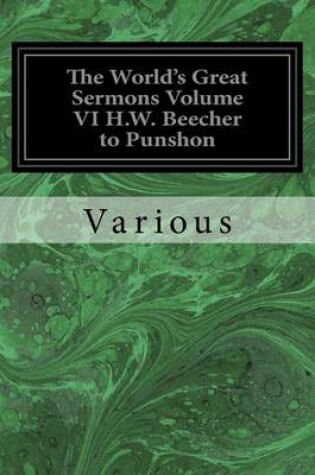 The World's Great Sermons Volume VI H.W. Beecher to Punshon

Various